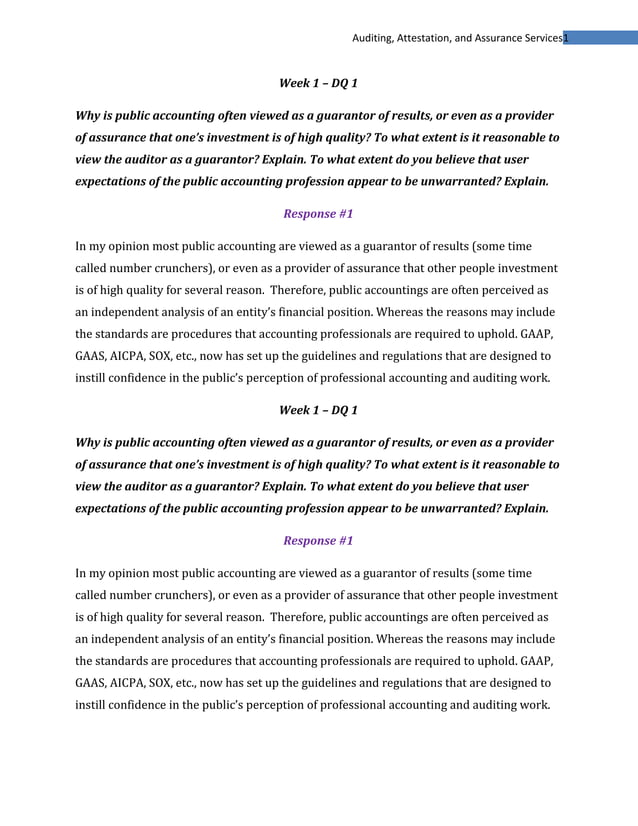 Auditing, Attestation, and Assurance Services1

Week 1 – DQ 1

Why is public accounting often viewed as a guarantor of results, or even as a provider of assurance that one's investment is of high quality? To what extent is it reasonable to view the auditor as a guarantor? Explain. To what extent do you believe that user expectations of the public accounting profession appear to be unwarranted? Explain.

Response #1

In my opinion most public accounting are viewed as a guarantor of results (some time called number crunchers), or even as a provider of assurance that other people investment is of high quality for several reason. Therefore, public accountings are often perceived as an independent analysis of an entity's financial position. Whereas the reasons may include the standards are procedures that accounting professionals are required to uphold. GAAP, GAAS, AICPA, SOX, etc., now has set up the guidelines and regulations that are designed to instill confidence in the public's perception of professional accounting and auditing work.

Week 1 – DQ 1

Why is public accounting often viewed as a guarantor of results, or even as a provider of assurance that one's investment is of high quality? To what extent is it reasonable to view the auditor as a guarantor? Explain. To what extent do you believe that user expectations of the public accounting profession appear to be unwarranted? Explain.

Response #1

In my opinion most public accounting are viewed as a guarantor of results (some time called number crunchers), or even as a provider of assurance that other people investment is of high quality for several reason. Therefore, public accountings are often perceived as an independent analysis of an entity's financial position. Whereas the reasons may include the standards are procedures that accounting professionals are required to uphold. GAAP, GAAS, AICPA, SOX, etc., now has set up the guidelines and regulations that are designed to instill confidence in the public's perception of professional accounting and auditing work.